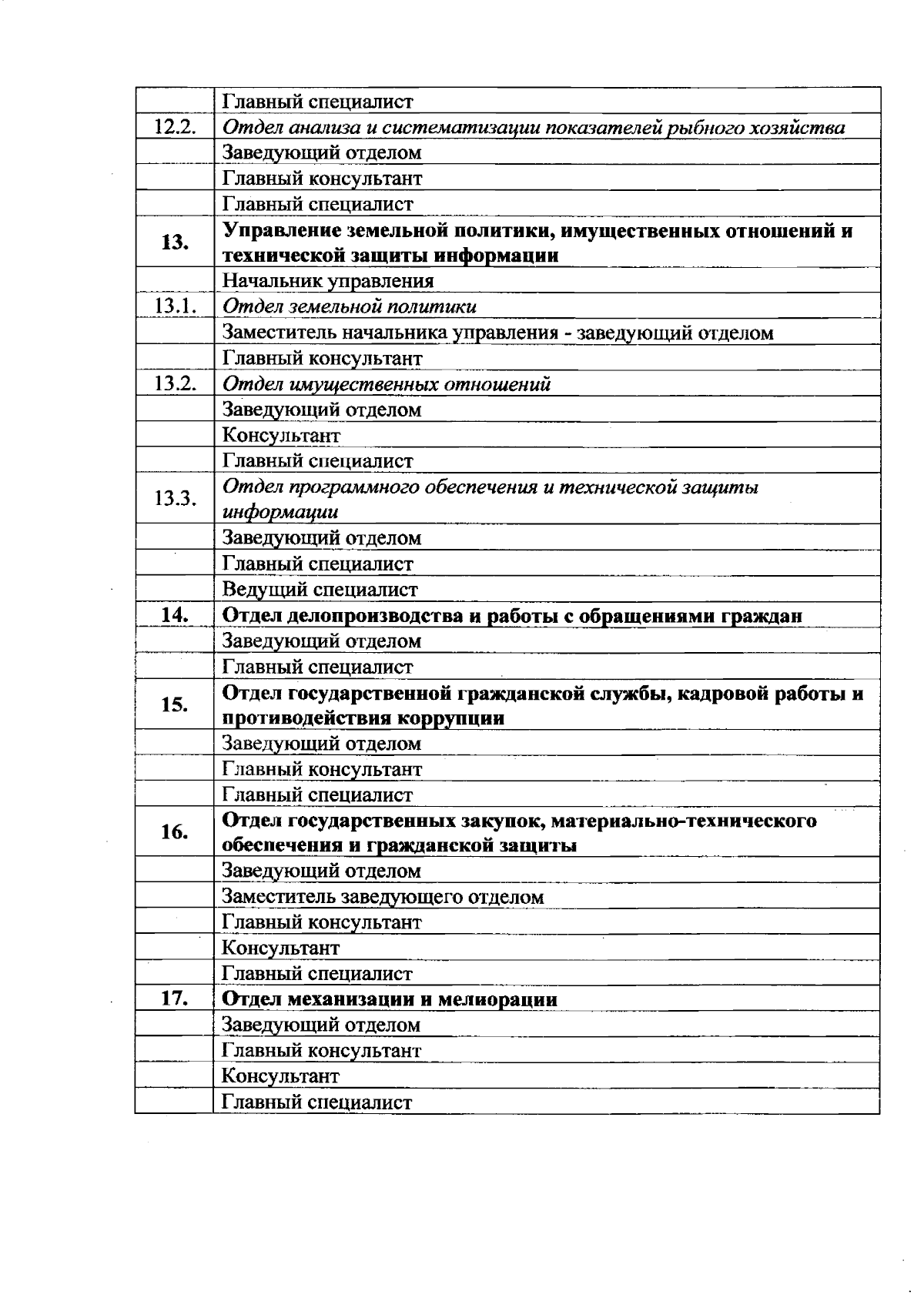 |  |  |
|---|---|
|  | Главный специалист |
| 12.2. | Отдел анализа и систематизации показателей рыбного хозяйства |
|  | Заведующий отделом |
|  | Главный консультант |
|  | Главный специалист |
| 13. | Управление земельной политики, имущественных отношений и технической защиты информации |
|  | Начальник управления |
| 13.1. | Отдел земельной политики |
|  | Заместитель начальника управления - заведующий отделом |
|  | Главный консультант |
| 13.2. | Отдел имущественных отношений |
|  | Заведующий отделом |
|  | Консультант |
|  | Главный специалист |
| 13.3. | Отдел программного обеспечения и технической защиты информации |
|  | Заведующий отделом |
|  | Главный специалист |
|  | Ведущий специалист |
| 14. | Отдел делопроизводства и работы с обращениями граждан |
|  | Заведующий отделом |
|  | Главный специалист |
| 15. | Отдел государственной гражданской службы, кадровой работы и противодействия коррупции |
|  | Заведующий отделом |
|  | Главный консультант |
|  | Главный специалист |
| 16. | Отдел государственных закупок, материально-технического обеспечения и гражданской защиты |
|  | Заведующий отделом |
|  | Заместитель заведующего отделом |
|  | Главный консультант |
|  | Консультант |
|  | Главный специалист |
| 17. | Отдел механизации и мелиорации |
|  | Заведующий отделом |
|  | Главный консультант |
|  | Консультант |
|  | Главный специалист |